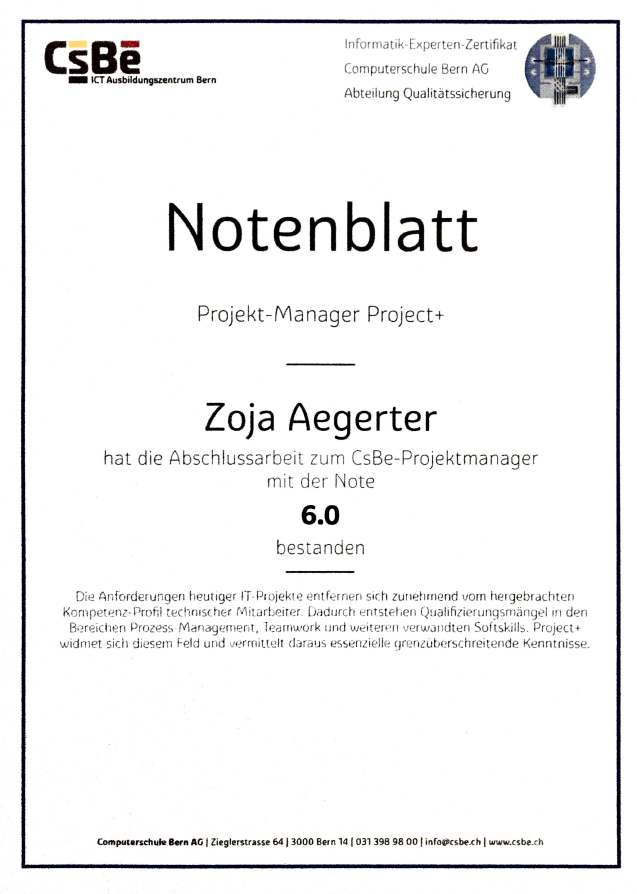 CsBe
ICT Ausbildungszentrum Bern

Informatik-Experten-Zertifikat
Computerschule Bern AG
Abteilung Qualitätssicherung

Notenblatt

Projekt-Manager Project+

Zoja Aegerter

hat die Abschlussarbeit zum CsBe-Projektmanager mit der Note

6.0

bestanden

Die Anforderungen heutiger IT-Projekte entfernen sich zunehmend vom hergebrachten Kompetenz-Profil technischer Mitarbeiter. Dadurch entstehen Qualifizierungsmängel in den Bereichen Prozess-Management, Teamwork und weiteren verwandten Softskills. Project+ widmet sich diesem Feld und vermittelt daraus essenzielle grenzüberschreitende Kenntnisse.

Computerschule Bern AG | Zieglerstrasse 64 | 3000 Bern 14 | 031 398 98 00 | info@csbe.ch | www.csbe.ch